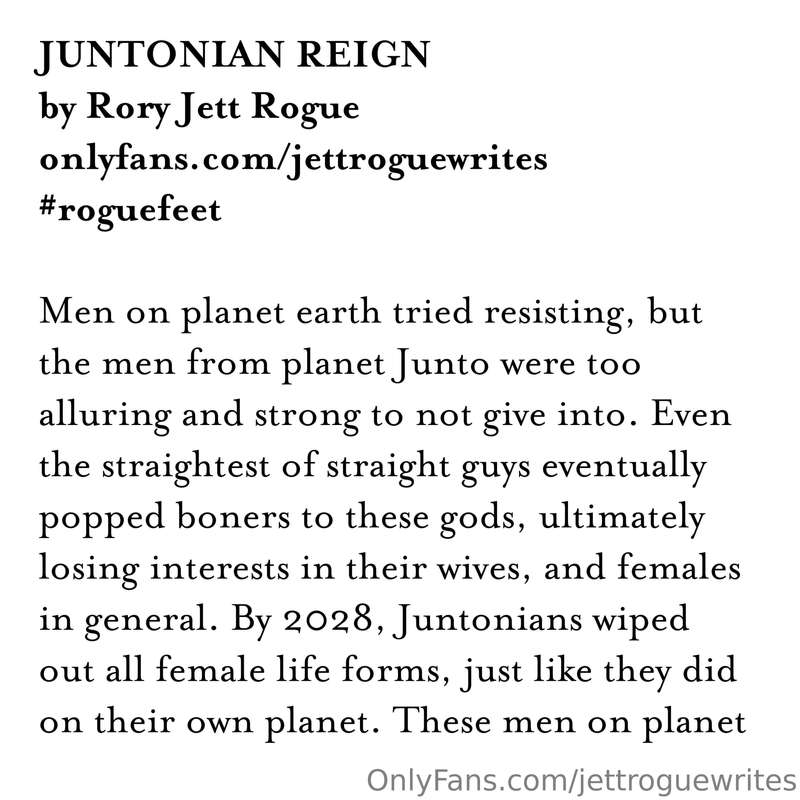 JUNTONIAN REIGN
by Rory Jett Rogue
onlyfans.com/jettroguewrites
#roguefeet

Men on planet earth tried resisting, but the men from planet Junto were too alluring and strong to not give into. Even the straightest of straight guys eventually popped boners to these gods, ultimately losing interests in their wives, and females in general. By 2028, Juntonians wiped out all female life forms, just like they did on their own planet. These men on planet

OnlyFans.com/jettroguewrites